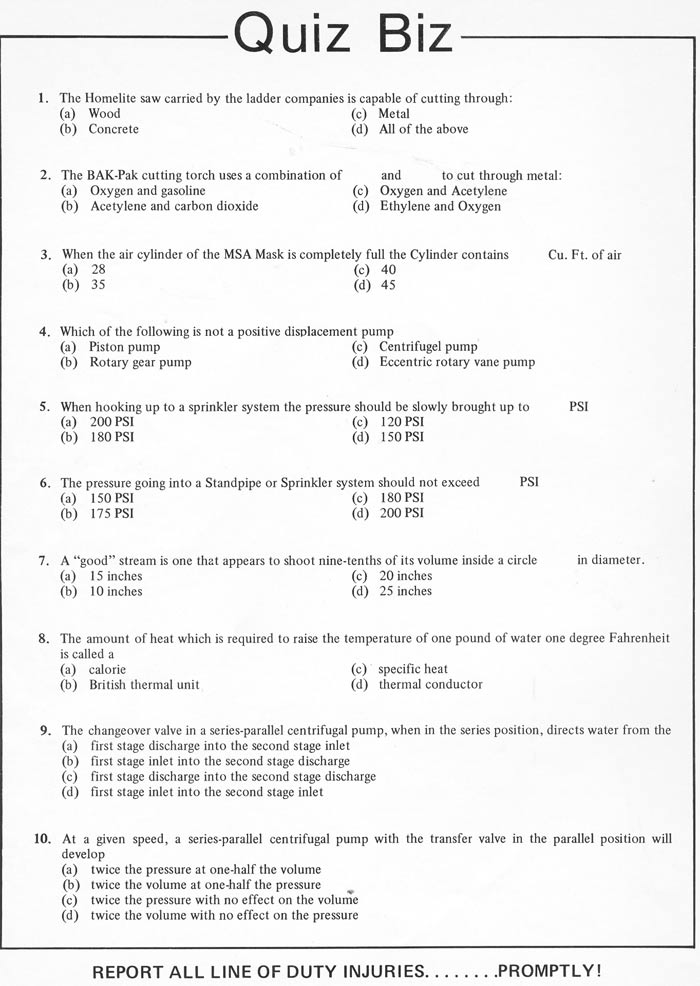 Quiz Biz

1. The Homelite saw carried by the ladder companies is capable of cutting through:
(a) Wood
(b) Concrete
(c) Metal
(d) All of the above

2. The BAK-Pak cutting torch uses a combination of and to cut through metal:
(a) Oxygen and gasoline
(b) Acetylene and carbon dioxide
(c) Oxygen and Acetylene
(d) Ethylene and Oxygen

3. When the air cylinder of the MSA Mask is completely full the Cylinder contains Cu. Ft. of air
(a) 28
(b) 35
(c) 40
(d) 45

4. Which of the following is not a positive displacement pump
(a) Piston pump
(b) Rotary gear pump
(c) Centrifugel pump
(d) Eccentric rotary vane pump

5. When hooking up to a sprinkler system the pressure should be slowly brought up to PSI
(a) 200 PSI
(b) 180 PSI
(c) 120 PSI
(d) 150 PSI

6. The pressure going into a Standpipe or Sprinkler system should not exceed PSI
(a) 150 PSI
(b) 175 PSI
(c) 180 PSI
(d) 200 PSI

7. A "good" stream is one that appears to shoot nine-tenths of its volume inside a circle in diameter.
(a) 15 inches
(b) 10 inches
(c) 20 inches
(d) 25 inches

8. The amount of heat which is required to raise the temperature of one pound of water one degree Fahrenheit is called a
(a) calorie
(b) British thermal unit
(c) specific heat
(d) thermal conductor

9. The changeover valve in a series-parallel centrifugal pump, when in the series position, directs water from the
(a) first stage discharge into the second stage inlet
(b) first stage inlet into the second stage discharge
(c) first stage discharge into the second stage discharge
(d) first stage inlet into the second stage inlet

10. At a given speed, a series-parallel centrifugal pump with the transfer valve in the parallel position will develop
(a) twice the pressure at one-half the volume
(b) twice the volume at one-half the pressure
(c) twice the pressure with no effect on the volume
(d) twice the volume with no effect on the pressure

REPORT ALL LINE OF DUTY INJURIES. . . . . . . .PROMPTLY!